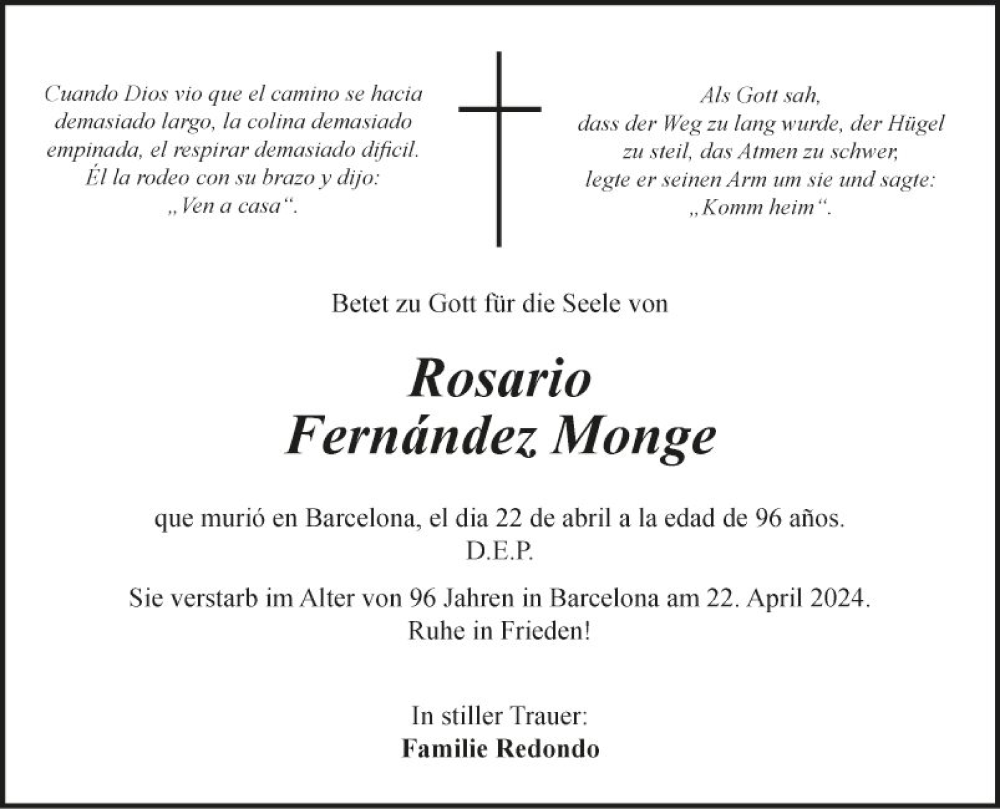 Cuando Dios vio que el camino se hacia demasiado largo, la colina demasiado empinada, el respirar demasiado dificil. Él la rodeo con su brazo y dijo: „Ven a casa“.

Als Gott sah, dass der Weg zu lang wurde, der Hügel zu steil, das Atmen zu schwer, legte er seinen Arm um sie und sagte: „Komm heim“.

Betet zu Gott für die Seele von

Rosario
Fernández Monge

que murió en Barcelona, el dia 22 de abril a la edad de 96 años.
D.E.P.

Sie verstarb im Alter von 96 Jahren in Barcelona am 22. April 2024.
Ruhe in Frieden!

In stiller Trauer:
Familie Redondo